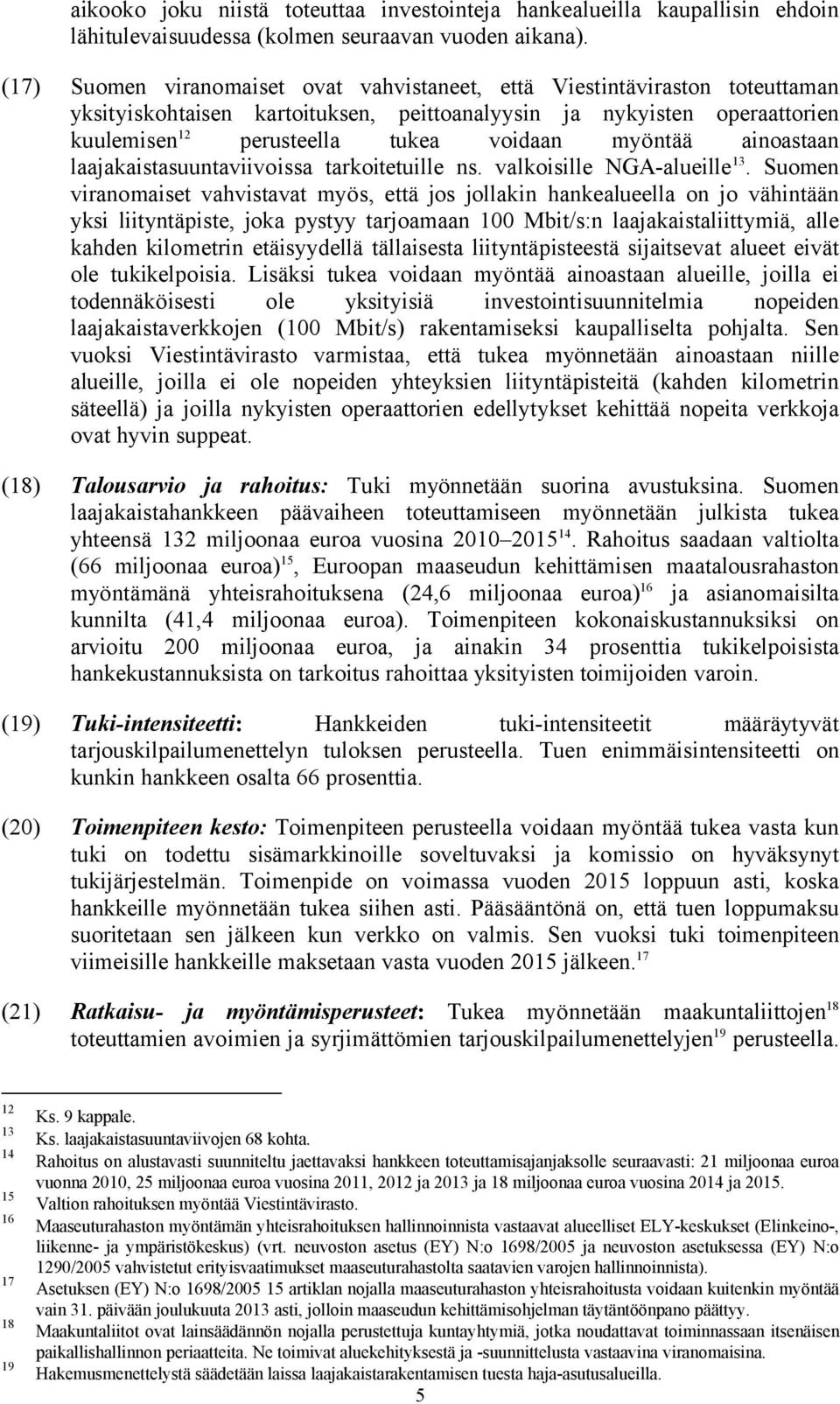 aikooko joku niistä toteuttaa investointeja hankealueilla kaupallisin ehdoin lähitulevaisuudessa (kolmen seuraavan vuoden aikana).

(17) Suomen viranomaiset ovat vahvistaneet, että Viestintäviraston toteuttaman yksityiskohtaisen kartoituksen, peittoanalyysin ja nykyisten operaattorien kuulemisen$^{12}$ perusteella tukea voidaan myöntää ainoastaan laajakaistasuuntaviivoissa tarkoitetuille ns. valkoisille NGA-alueille$^{13}$. Suomen viranomaiset vahvistavat myös, että jos jollakin hankealueella on jo vähintään yksi liityntäpiste, joka pystyy tarjoamaan 100 Mbit/s:n laajakaistaliittymiä, alle kahden kilometrin etäisyydellä tällaisesta liityntäpisteestä sijaitsevat alueet eivät ole tukikelpoisia. Lisäksi tukea voidaan myöntää ainoastaan alueille, joilla ei todennäköisesti ole yksityisiä investointisuunnitelmia nopeiden laajakaistaverkkojen (100 Mbit/s) rakentamiseksi kaupalliselta pohjalta. Sen vuoksi Viestintävirasto varmistaa, että tukea myönnetään ainoastaan niille alueille, joilla ei ole nopeiden yhteyksien liityntäpisteitä (kahden kilometrin säteellä) ja joilla nykyisten operaattorien edellytykset kehittää nopeita verkkoja ovat hyvin suppeat.

(18) Talousarvio ja rahoitus: Tuki myönnetään suorina avustuksina. Suomen laajakaistahankkeen päävaiheen toteuttamiseen myönnetään julkista tukea yhteensä 132 miljoonaa euroa vuosina 2010–2015$^{14}$. Rahoitus saadaan valtiolta (66 miljoonaa euroa)$^{15}$, Euroopan maaseudun kehittämisen maatalousrahaston myöntämänä yhteisrahoituksena (24,6 miljoonaa euroa)$^{16}$ ja asianomaisilta kunnilta (41,4 miljoonaa euroa). Toimenpiteen kokonaiskustannuksiksi on arvioitu 200 miljoonaa euroa, ja ainakin 34 prosenttia tukikelpoisista hankekustannuksista on tarkoitus rahoittaa yksityisten toimijoiden varoin.

(19) Tuki-intensiteetti: Hankkeiden tuki-intensiteetit määräytyvät tarjouskilpailumenettelyn tuloksen perusteella. Tuen enimmäisintensiteetti on kunkin hankkeen osalta 66 prosenttia.

(20) Toimenpiteen kesto: Toimenpiteen perusteella voidaan myöntää tukea vasta kun tuki on todettu sisämarkkinoille soveltuvaksi ja komissio on hyväksynyt tukijärjestelmän. Toimenpide on voimassa vuoden 2015 loppuun asti, koska hankkeille myönnetään tukea siihen asti. Pääsääntönä on, että tuen loppumaksu suoritetaan sen jälkeen kun verkko on valmis. Sen vuoksi tuki toimenpiteen viimeisille hankkeille maksetaan vasta vuoden 2015 jälkeen.$^{17}$

(21) Ratkaisu- ja myöntämisperusteet: Tukea myönnetään maakuntaliittojen$^{18}$ toteuttamien avoimien ja syrjimättömien tarjouskilpailumenettelyjen$^{19}$ perusteella.

12 Ks. 9 kappale.
13 Ks. laajakaistasuuntaviivojen 68 kohta.
14 Rahoitus on alustavasti suunniteltu jaettavaksi hankkeen toteuttamisajanjaksolle seuraavasti: 21 miljoonaa euroa vuonna 2010, 25 miljoonaa euroa vuosina 2011, 2012 ja 2013 ja 18 miljoonaa euroa vuosina 2014 ja 2015.
15 Valtion rahoituksen myöntää Viestintävirasto.
16 Maaseuturahaston myöntämän yhteisrahoituksen hallinnoinnista vastaavat alueelliset ELY-keskukset (Elinkeino-, liikenne- ja ympäristökeskus) (vrt. neuvoston asetus (EY) N:o 1698/2005 ja neuvoston asetuksessa (EY) N:o 1290/2005 vahvistetut erityisvaatimukset maaseuturahastolta saatavien varojen hallinnoinnista).
17 Asetuksen (EY) N:o 1698/2005 15 artiklan nojalla maaseuturahaston yhteisrahoitusta voidaan kuitenkin myöntää vain 31. päivään joulukuuta 2013 asti, jolloin maaseudun kehittämisohjelman täytäntöönpano päättyy.
18 Maakuntaliitot ovat lainsäädännön nojalla perustettuja kuntayhtymiä, jotka noudattavat toiminnassaan itsenäisen paikallishallinnon periaatteita. Ne toimivat aluekehityksestä ja -suunnittelusta vastaavina viranomaisina.
19 Hakemusmenettelystä säädetään laissa laajakaistarakentamisen tuesta haja-asutusalueilla.

5